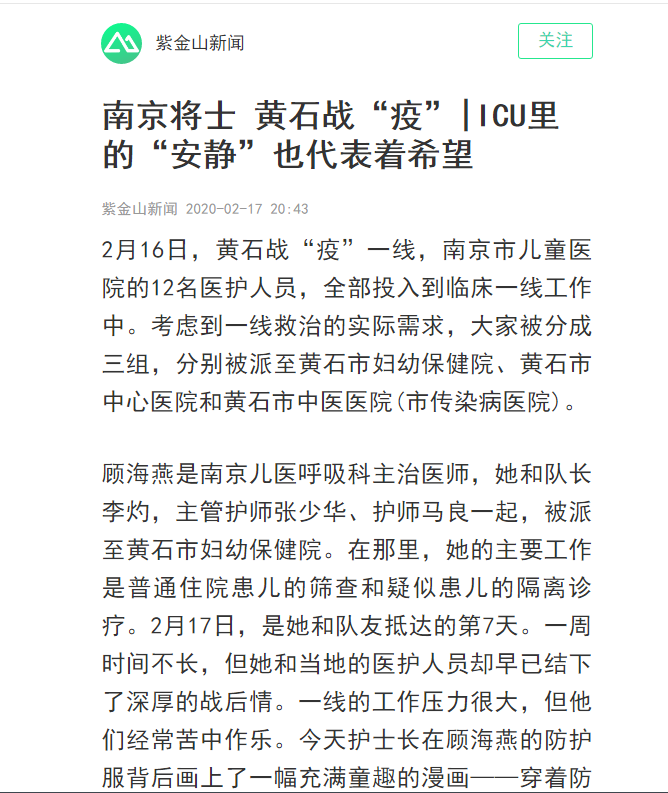 紫金山新闻

关注

南京将士 黄石战“疫”|ICU里的“安静”也代表着希望

紫金山新闻 2020-02-17 20:43

2月16日，黄石战“疫”一线，南京市儿童医院的12名医护人员，全部投入到临床一线工作中。考虑到一线救治的实际需求，大家被分成三组，分别被派至黄石市妇幼保健院、黄石市中心医院和黄石市中医医院(市传染病医院)。

顾海燕是南京儿医呼吸科主治医师，她和队长李灼，主管护师张少华、护师马良一起，被派至黄石市妇幼保健院。在那里，她的主要工作是普通住院患儿的筛查和疑似患儿的隔离诊疗。2月17日，是她和队友抵达的第7天。一周时间不长，但她和当地的医护人员却早已结下了深厚的战后情。一线的工作压力很大，但他们经常苦中作乐。今天护士长在顾海燕的防护服背后画上了一幅充满童趣的漫画——穿着防